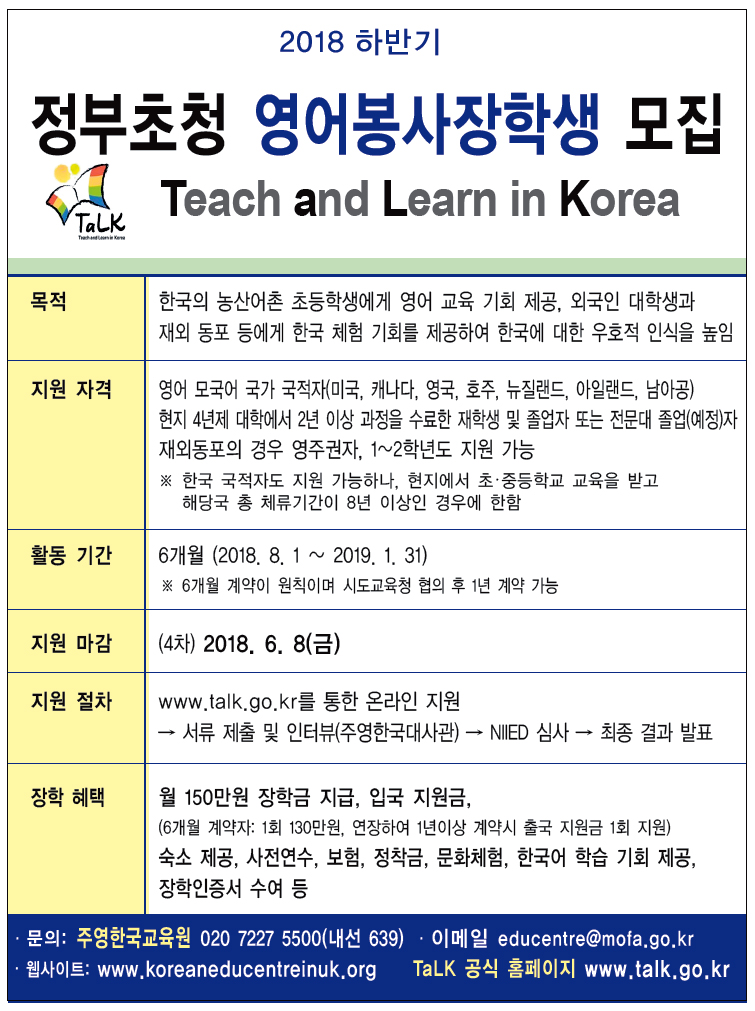 2018 하반기

정부초청 영어봉사장학생 모집

TaLK
Teach and Learn in Korea

Teach and Learn in Korea

| 목적 | 한국의 농산어촌 초등학생에게 영어 교육 기회 제공, 외국인 대학생과 재외 동포 등에게 한국 체험 기회를 제공하여 한국에 대한 우호적 인식을 높임 |
|---|---|
| 지원 자격 | 영어 모국어 국가 국적자(미국, 캐나다, 영국, 호주, 뉴질랜드, 아일랜드, 남아공) 현지 4년제 대학에서 2년 이상 과정을 수료한 재학생 및 졸업자 또는 전문대 졸업(예정)자 재외동포의 경우 영주권자, 1~2학년도 지원 가능 ※ 한국 국적자도 지원 가능하나, 현지에서 초·중등학교 교육을 받고 해당국 총 체류기간이 8년 이상인 경우에 한함 |
| 활동 기간 | 6개월 (2018. 8. 1 ~ 2019. 1. 31) ※ 6개월 계약이 원칙이며 시도교육청 협의 후 1년 계약 가능 |
| 지원 마감 | (4차) 2018. 6. 8(금) |
| 지원 절차 | www.talk.go.kr를 통한 온라인 지원 → 서류 제출 및 인터뷰(주영한국대사관) → NIIED 심사 → 최종 결과 발표 |
| 장학 혜택 | 월 150만원 장학금 지급, 입국 지원금, (6개월 계약자: 1회 130만원, 연장하여 1년이상 계약시 출국 지원금 1회 지원) 숙소 제공, 사전연수, 보험, 정착금, 문화체험, 한국어 학습 기회 제공, 장학인증서 수여 등 |

· 문의: 주영한국교육원 020 7227 5500(내선 639) · 이메일 educentre@mofa.go.kr
· 웹사이트: www.koreaneducentreinuk.org TaLK 공식 홈페이지 www.talk.go.kr